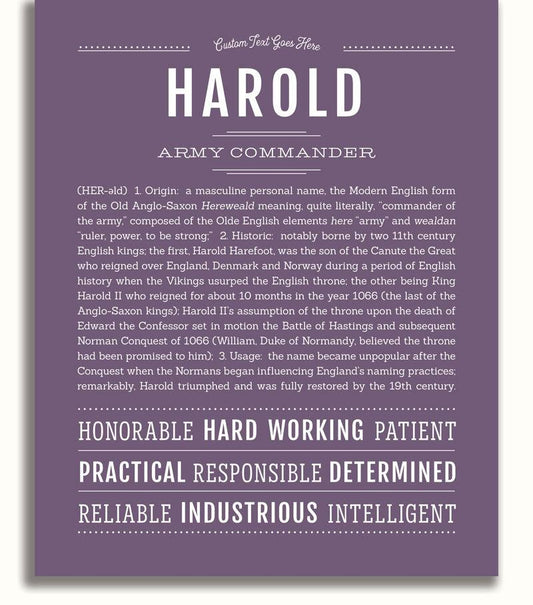 Custom Text Goes Here

HAROLD

ARMY COMMANDER

(HER-əld) 1. Origin: a masculine personal name, the Modern English form of the Old Anglo-Saxon Hereweald meaning, quite literally, "commander of the army," composed of the Olde English elements here "army" and wealdan "ruler, power, to be strong;" 2. Historic: notably borne by two 11th century English kings; the first, Harold Harefoot, was the son of the Canute the Great who reigned over England, Denmark and Norway during a period of English history when the Vikings usurped the English throne; the other being King Harold II who reigned for about 10 months in the year 1066 (the last of the Anglo-Saxon kings); Harold II's assumption of the throne upon the death of Edward the Confessor set in motion the Battle of Hastings and subsequent Norman Conquest of 1066 (William, Duke of Normandy, believed the throne had been promised to him); 3. Usage: the name became unpopular after the Conquest when the Normans began influencing England's naming practices; remarkably, Harold triumphed and was fully restored by the 19th century.

HONORABLE HARD WORKING PATIENT

PRACTICAL RESPONSIBLE DETERMINED

RELIABLE INDUSTRIOUS INTELLIGENT